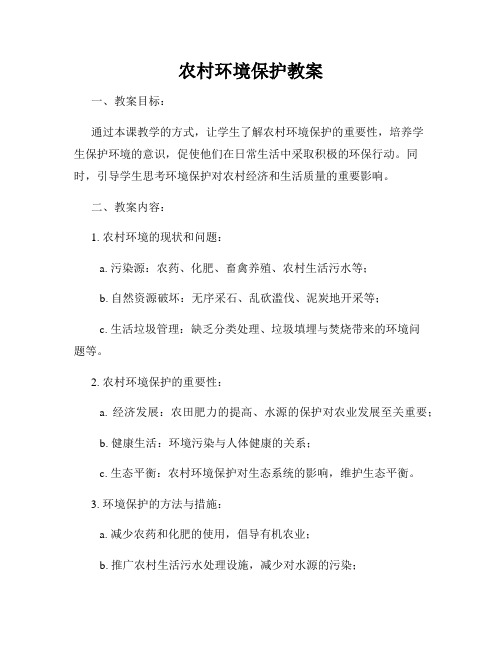 农村环境保护教案

一、教案目标：

通过本课教学的方式，让学生了解农村环境保护的重要性，培养学生保护环境的意识，促使他们在日常生活中采取积极的环保行动。同时，引导学生思考环境保护对农村经济和生活质量的重要影响。

二、教案内容：

1. 农村环境的现状和问题：

a. 污染源：农药、化肥、畜禽养殖、农村生活污水等；

b. 自然资源破坏：无序采石、乱砍滥伐、泥炭地开采等；

c. 生活垃圾管理：缺乏分类处理、垃圾填埋与焚烧带来的环境问题等。

2. 农村环境保护的重要性：

a. 经济发展：农田肥力的提高、水源的保护对农业发展至关重要；

b. 健康生活：环境污染与人体健康的关系；

c. 生态平衡：农村环境保护对生态系统的影响，维护生态平衡。

3. 环境保护的方法与措施：

a. 减少农药和化肥的使用，倡导有机农业；

b. 推广农村生活污水处理设施，减少对水源的污染；